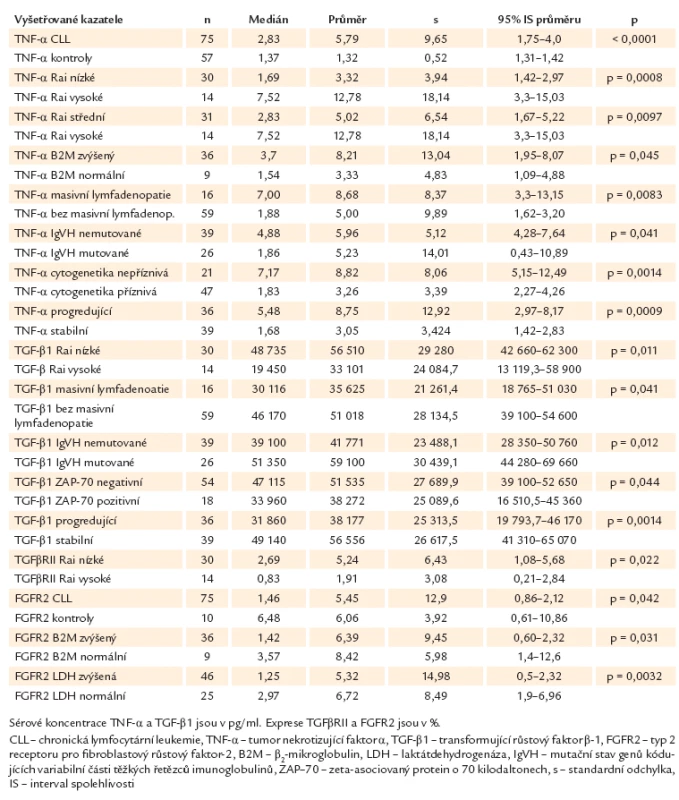 | Vyšetřované kazatele | n | Medián | Průměr | s | 95% IS průměru | p |
|---|---|---|---|---|---|---|
| TNF-α CLL | 75 | 2,83 | 5,79 | 9,65 | 1,75–4,0 | < 0,0001 |
| TNF-α kontroly | 57 | 1,37 | 1,32 | 0,52 | 1,31–1,42 | |
| TNF-α Rai nízké | 30 | 1,69 | 3,32 | 3,94 | 1,42–2,97 | p = 0,0008 |
| TNF-α Rai vysoké | 14 | 7,52 | 12,78 | 18,14 | 3,3–15,03 | |
| TNF-α Rai střední | 31 | 2,83 | 5,02 | 6,54 | 1,67–5,22 | p = 0,0097 |
| TNF-α Rai vysoké | 14 | 7,52 | 12,78 | 18,14 | 3,3–15,03 | |
| TNF-α B2M zvýšený | 36 | 3,7 | 8,21 | 13,04 | 1,95–8,07 | p = 0,045 |
| TNF-α B2M normální | 9 | 1,54 | 3,33 | 4,83 | 1,09–4,88 | |
| TNF-α masivní lymfadenopatie | 16 | 7,00 | 8,68 | 8,37 | 3,3–13,15 | p = 0,0083 |
| TNF-α bez masivní lymfadenop. | 59 | 1,88 | 5,00 | 9,89 | 1,62–3,20 | |
| TNF-α IgVH nemutované | 39 | 4,88 | 5,96 | 5,12 | 4,28–7,64 | p = 0,041 |
| TNF-α IgVH mutované | 26 | 1,86 | 5,23 | 14,01 | 0,43–10,89 | |
| TNF-α cytogenetika nepříznivá | 21 | 7,17 | 8,82 | 8,06 | 5,15–12,49 | p = 0,0014 |
| TNF-α cytogenetika příznivá | 47 | 1,83 | 3,26 | 3,39 | 2,27–4,26 | |
| TNF-α progredující | 36 | 5,48 | 8,75 | 12,92 | 2,97–8,17 | p = 0,0009 |
| TNF-α stabilní | 39 | 1,68 | 3,05 | 3,424 | 1,42–2,83 | |
| TGF-β1 Rai nízké | 30 | 48 735 | 56 510 | 29 280 | 42 660–62 300 | p = 0,011 |
| TGF-β Rai vysoké | 14 | 19 450 | 33 101 | 24 084,7 | 13 119,3–58 900 | |
| TGF-β1 masivní lymfadenoatie | 16 | 30 116 | 35 625 | 21 261,4 | 18 765–51 030 | p = 0,041 |
| TGF-β1 bez masivní lymfadenopatie | 59 | 46 170 | 51 018 | 28 134,5 | 39 100–54 600 | |
| TGF-β1 IgVH nemutované | 39 | 39 100 | 41 771 | 23 488,1 | 28 350–50 760 | p = 0,012 |
| TGF-β1 IgVH mutované | 26 | 51 350 | 59 100 | 30 439,1 | 44 280–69 660 | |
| TGF-β1 ZAP-70 negativní | 54 | 47 115 | 51 535 | 27 689,9 | 39 100–52 650 | p = 0,044 |
| TGF-β1 ZAP-70 pozitivní | 18 | 33 960 | 38 272 | 25 089,6 | 16 510,5–45 360 | |
| TGF-β1 progredující | 36 | 31 860 | 38 177 | 25 313,5 | 19 793,7–46 170 | p = 0,0014 |
| TGF-β1 stabilní | 39 | 49 140 | 56 556 | 26 617,5 | 41 310–65 070 | |
| TGFβRII Rai nízké | 30 | 2,69 | 5,24 | 6,43 | 1,08–5,68 | p = 0,022 |
| TGFβRII Rai vysoké | 14 | 0,83 | 1,91 | 3,08 | 0,21–2,84 | |
| FGFR2 CLL | 75 | 1,46 | 5,45 | 12,9 | 0,86–2,12 | p = 0,042 |
| FGFR2 kontroly | 10 | 6,48 | 6,06 | 3,92 | 0,61–10,86 | |
| FGFR2 B2M zvýšený | 36 | 1,42 | 6,39 | 9,45 | 0,60–2,32 | p = 0,031 |
| FGFR2 B2M normální | 9 | 3,57 | 8,42 | 5,98 | 1,4–12,6 | |
| FGFR2 LDH zvýšená | 46 | 1,25 | 5,32 | 14,98 | 0,5–2,32 | p = 0,0032 |
| FGFR2 LDH normální | 25 | 2,97 | 6,72 | 8,49 | 1,9–6,96 | |

Sérové koncentrace TNF-α a TGF-β1 jsou v pg/ml. Exprese TGFβRII a FGFR2 jsou v %.
CLL – chronická lymfocytární leukemie, TNF-α – tumor nekrotizující faktor α, TGF-β1 – transformující růstový faktor β-1, FGFR2 – typ 2 receptoru pro fibroblastový růstový faktor-2, B2M – $β_2$-mikroglobulin, LDH – laktátdehydrogenáza, IgVH – mutační stav genů kódujících variabilní části těžkých řetězců imunoglobulinů, ZAP-70 – zeta-asociovaný protein o 70 kilodaltonech, s – standardní odchylka, IS – interval spolehlivosti